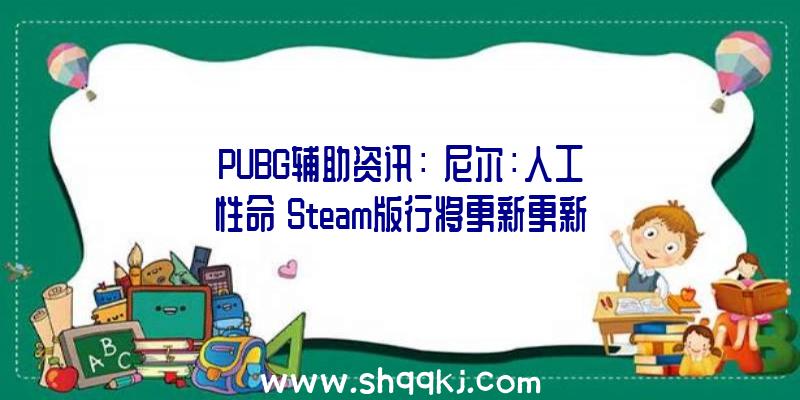 PUBG辅助资讯：尼尔：人工性命 Steam版行将更新更新

ABC

www.shqqkj.com